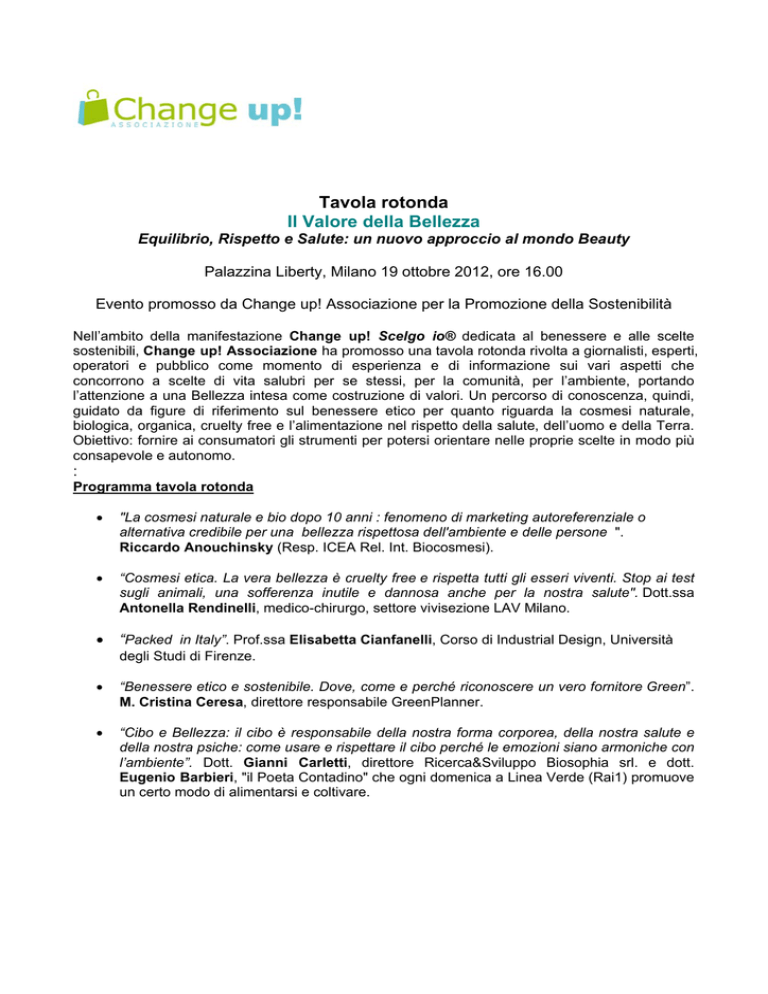 Change up!
ASSOCIAZIONE

Tavola rotonda
Il Valore della Bellezza
Equilibrio, Rispetto e Salute: un nuovo approccio al mondo Beauty

Palazzina Liberty, Milano 19 ottobre 2012, ore 16.00

Evento promosso da Change up! Associazione per la Promozione della Sostenibilità

Nell'ambito della manifestazione Change up! Scelgo io® dedicata al benessere e alle scelte sostenibili, Change up! Associazione ha promosso una tavola rotonda rivolta a giornalisti, esperti, operatori e pubblico come momento di esperienza e di informazione sui vari aspetti che concorrono a scelte di vita salubri per se stessi, per la comunità, per l'ambiente, portando l'attenzione a una Bellezza intesa come costruzione di valori. Un percorso di conoscenza, quindi, guidato da figure di riferimento sul benessere etico per quanto riguarda la cosmesi naturale, biologica, organica, cruelty free e l'alimentazione nel rispetto della salute, dell'uomo e della Terra. Obiettivo: fornire ai consumatori gli strumenti per potersi orientare nelle proprie scelte in modo più consapevole e autonomo.
:
Programma tavola rotonda

• "La cosmesi naturale e bio dopo 10 anni : fenomeno di marketing autoreferenziale o alternativa credibile per una bellezza rispettosa dell'ambiente e delle persone ". Riccardo Anouchinsky (Resp. ICEA Rel. Int. Biocosmesi).

• "Cosmesi etica. La vera bellezza è cruelty free e rispetta tutti gli esseri viventi. Stop ai test sugli animali, una sofferenza inutile e dannosa anche per la nostra salute". Dott.ssa Antonella Rendinelli, medico-chirurgo, settore vivisezione LAV Milano.

• "Packed in Italy". Prof.ssa Elisabetta Cianfanelli, Corso di Industrial Design, Università degli Studi di Firenze.

• "Benessere etico e sostenibile. Dove, come e perché riconoscere un vero fornitore Green". M. Cristina Ceresa, direttore responsabile GreenPlanner.

• "Cibo e Bellezza: il cibo è responsabile della nostra forma corporea, della nostra salute e della nostra psiche: come usare e rispettare il cibo perché le emozioni siano armoniche con l'ambiente". Dott. Gianni Carletti, direttore Ricerca&Sviluppo Biosophia srl. e dott. Eugenio Barbieri, "il Poeta Contadino" che ogni domenica a Linea Verde (Rai1) promuove un certo modo di alimentarsi e coltivare.